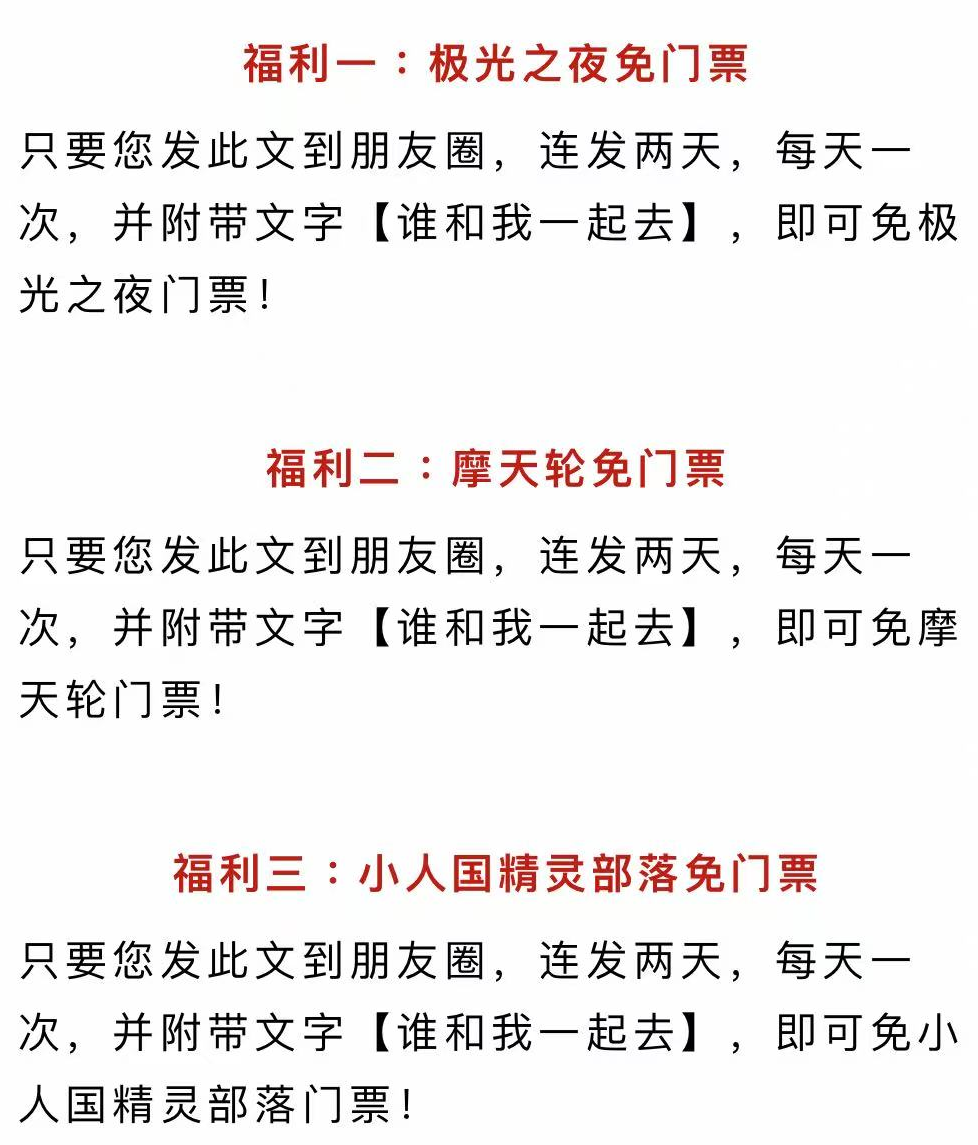 福利一：极光之夜免门票

只要您发此文到朋友圈，连发两天，每天一次，并附带文字【谁和我一起去】，即可免极光之夜门票！

福利二：摩天轮免门票

只要您发此文到朋友圈，连发两天，每天一次，并附带文字【谁和我一起去】，即可免摩天轮门票！

福利三：小人国精灵部落免门票

只要您发此文到朋友圈，连发两天，每天一次，并附带文字【谁和我一起去】，即可免小人国精灵部落门票！